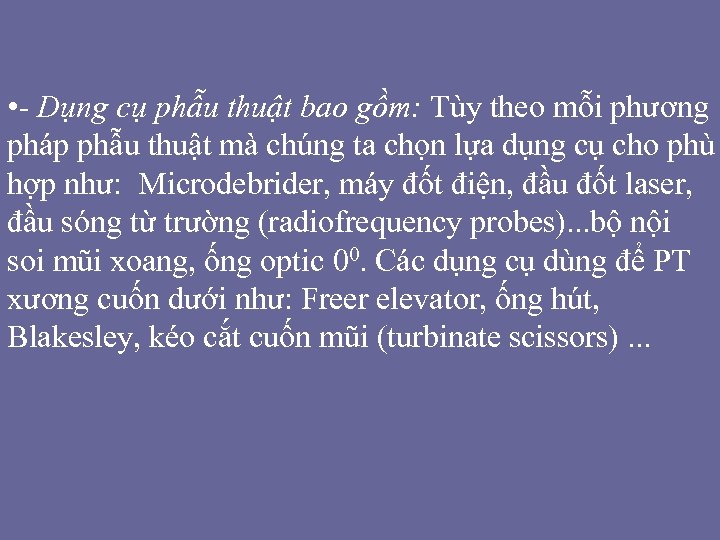 •- Dụng cụ phẫu thuật bao gồm: Tùy theo mỗi phương pháp phẫu thuật mà chúng ta chọn lựa dụng cụ cho phù hợp như:  Microdebrider, máy đốt điện, đầu đốt laser, đầu sóng từ trường (radiofrequency probes)...bộ nội soi mũi xoang, ống optic $0^0$. Các dụng cụ dùng để PT xương cuốn dưới như: Freer elevator, ống hút, Blakesley, kéo cắt cuốn mũi (turbinate scissors) ...